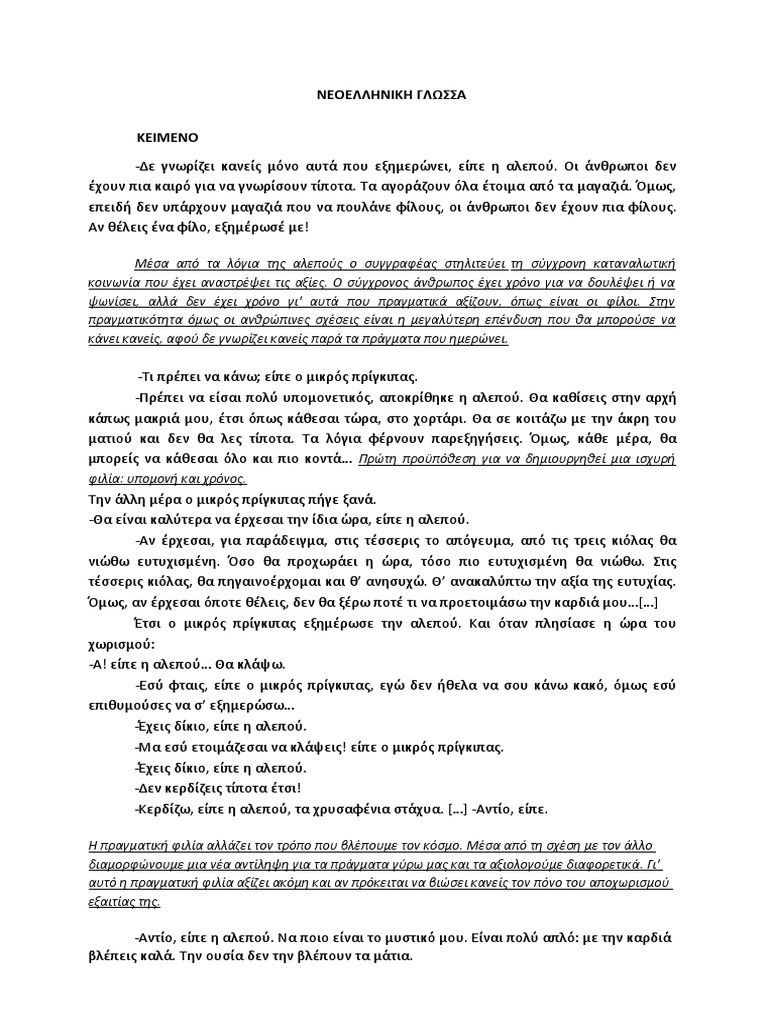 ΝΕΟΕΛΛΗΝΙΚΗ ΓΛΩΣΣΑ

ΚΕΙΜΕΝΟ

-Δε γνωρίζει κανείς μόνο αυτά που εξημερώνει, είπε η αλεπού. Οι άνθρωποι δεν έχουν πια καιρό για να γνωρίσουν τίποτα. Τα αγοράζουν όλα έτοιμα από τα μαγαζιά. Όμως, επειδή δεν υπάρχουν μαγαζιά που να πουλάνε φίλους, οι άνθρωποι δεν έχουν πια φίλους. Αν θέλεις ένα φίλο, εξημέρωσέ με!

Μέσα από τα λόγια της αλεπούς ο συγγραφέας στηλιτεύει τη σύγχρονη καταναλωτική κοινωνία που έχει αναστρέψει τις αξίες. Ο σύγχρονος άνθρωπος έχει χρόνο για να δουλέψει ή να ψωνίσει, αλλά δεν έχει χρόνο γι' αυτά που πραγματικά αξίζουν, όπως είναι οι φίλοι. Στην πραγματικότητα όμως οι ανθρώπινες σχέσεις είναι η μεγαλύτερη επένδυση που θα μπορούσε να κάνει κανείς, αφού δε γνωρίζει κανείς παρά τα πράγματα που ημερώνει.

-Τι πρέπει να κάνω; είπε ο μικρός πρίγκιπας.

-Πρέπει να είσαι πολύ υπομονετικός, αποκρίθηκε η αλεπού. Θα καθίσεις στην αρχή κάπως μακριά μου, έτσι όπως κάθεσαι τώρα, στο χορτάρι. Θα σε κοιτάζω με την άκρη του ματιού και δεν θα λες τίποτα. Τα λόγια φέρνουν παρεξηγήσεις. Όμως, κάθε μέρα, θα μπορείς να κάθεσαι όλο και πιο κοντά... Πρώτη προϋπόθεση για να δημιουργηθεί μια ισχυρή φιλία: υπομονή και χρόνος.

Την άλλη μέρα ο μικρός πρίγκιπας πήγε ξανά.

-Θα είναι καλύτερα να έρχεσαι την ίδια ώρα, είπε η αλεπού.

-Αν έρχεσαι, για παράδειγμα, στις τέσσερις το απόγευμα, από τις τρεις κιόλας θα νιώθω ευτυχισμένη. Όσο θα προχωράει η ώρα, τόσο πιο ευτυχισμένη θα νιώθω. Στις τέσσερις κιόλας, θα πηγαινοέρχομαι και θ' ανησυχώ. Θ' ανακαλύπτω την αξία της ευτυχίας. Όμως, αν έρχεσαι όποτε θέλεις, δεν θα ξέρω ποτέ τι να προετοιμάσω την καρδιά μου...[...]

Έτσι ο μικρός πρίγκιπας εξημέρωσε την αλεπού. Και όταν πλησίασε η ώρα του χωρισμού:

-Α! είπε η αλεπού... Θα κλάψω.

-Εσύ φταις, είπε ο μικρός πρίγκιπας, εγώ δεν ήθελα να σου κάνω κακό, όμως εσύ επιθυμούσες να σ' εξημερώσω...

-Έχεις δίκιο, είπε η αλεπού.

-Μα εσύ ετοιμάζεσαι να κλάψεις! είπε ο μικρός πρίγκιπας.

-Έχεις δίκιο, είπε η αλεπού.

-Δεν κερδίζεις τίποτα έτσι!

-Κερδίζω, είπε η αλεπού, τα χρυσαφένια στάχυα. [...] -Αντίο, είπε.

Η πραγματική φιλία αλλάζει τον τρόπο που βλέπουμε τον κόσμο. Μέσα από τη σχέση με τον άλλο διαμορφώνουμε μια νέα αντίληψη για τα πράγματα γύρω μας και τα αξιολογούμε διαφορετικά. Γι' αυτό η πραγματική φιλία αξίζει ακόμη και αν πρόκειται να βιώσει κανείς τον πόνο του αποχωρισμού εξαιτίας της.

-Αντίο, είπε η αλεπού. Να ποιο είναι το μυστικό μου. Είναι πολύ απλό: με την καρδιά βλέπεις καλά. Την ουσία δεν την βλέπουν τα μάτια.